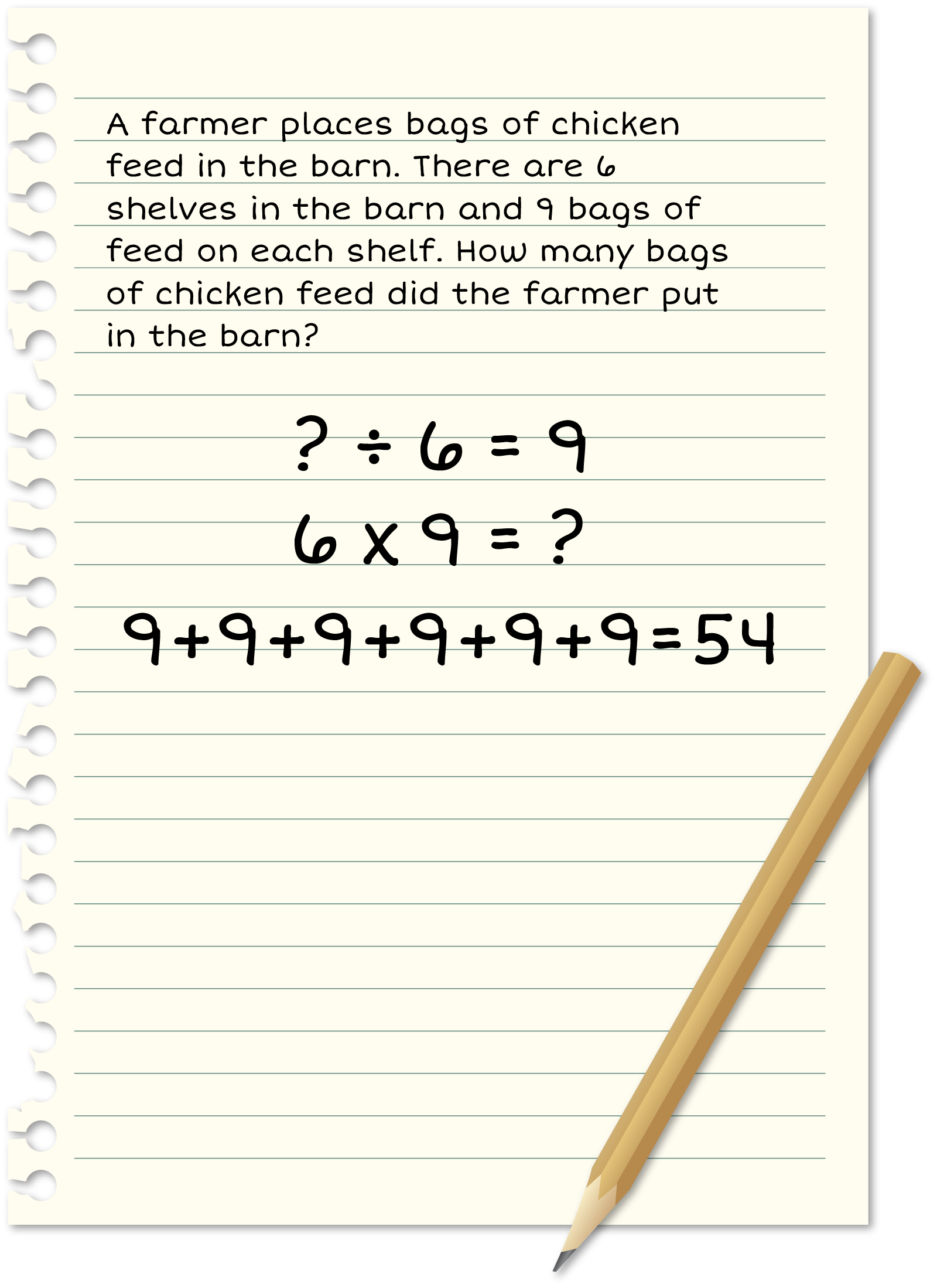 A farmer places bags of chicken feed in the barn. There are 6 shelves in the barn and 9 bags of feed on each shelf. How many bags of chicken feed did the farmer put in the barn?

$? \div 6 = 9$

$6 \times 9 = ?$

$9+9+9+9+9+9=54$